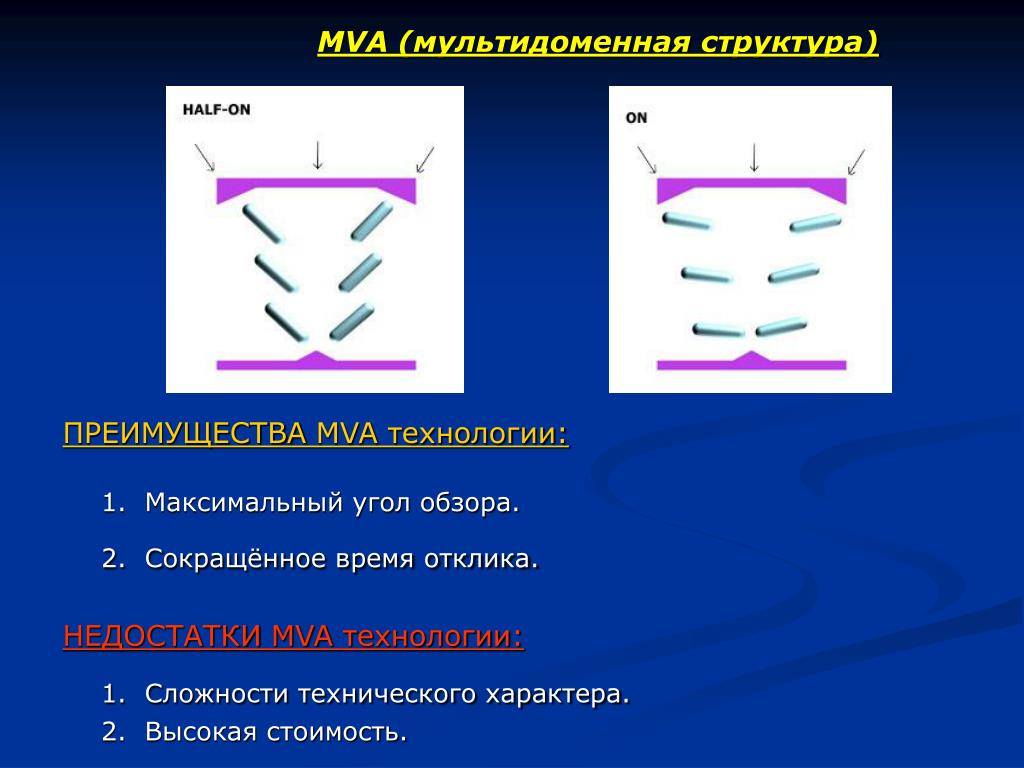 MVA (мультидоменная структура)

HALF-ON

ON

ПРЕИМУЩЕСТВА MVA технологии:

1. Максимальный угол обзора.

2. Сокращённое время отклика.

НЕДОСТАТКИ MVA технологии:

1. Сложности технического характера.
2. Высокая стоимость.